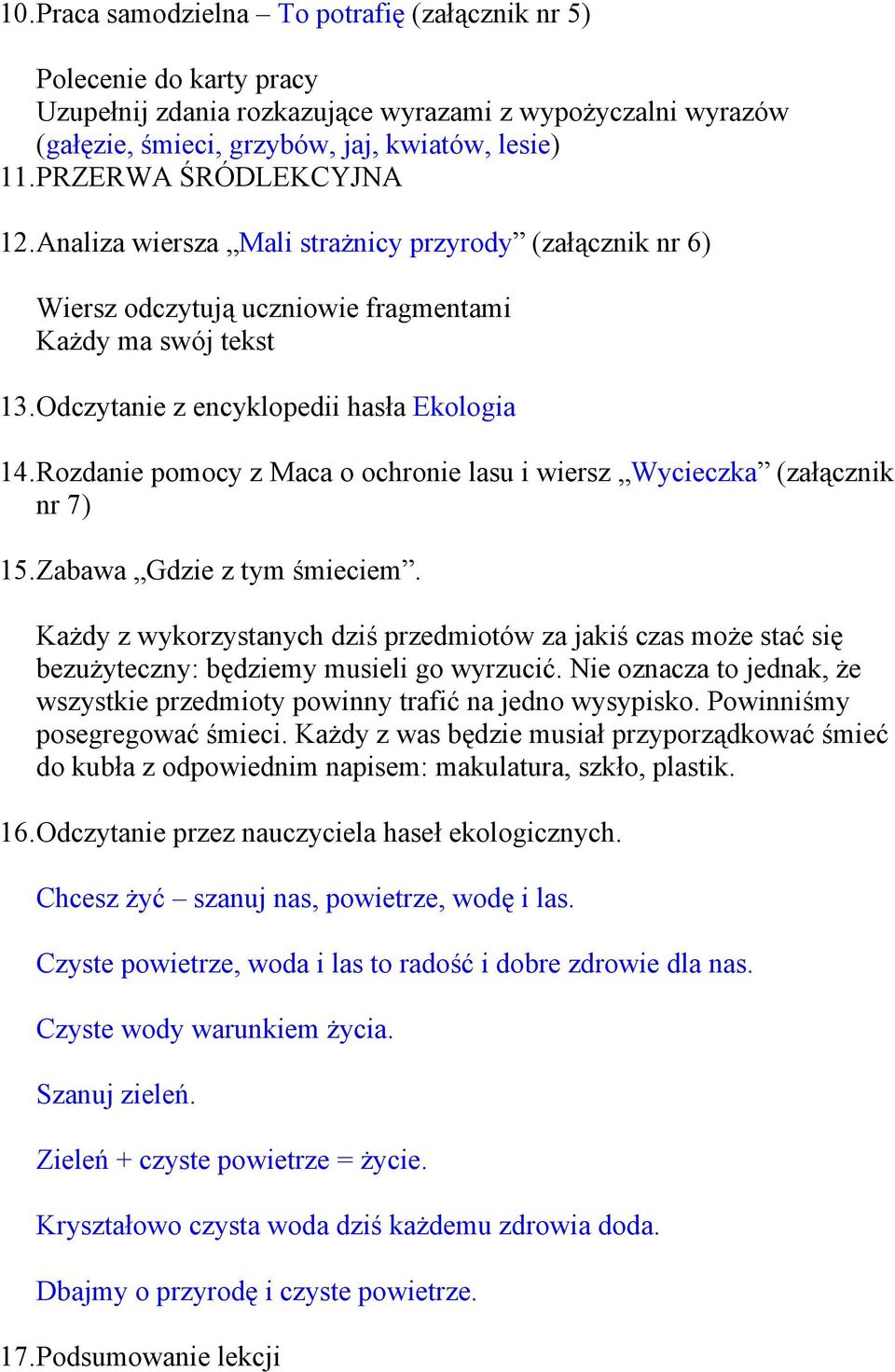 10. Praca samodzielna – To potrafię (załącznik nr 5)

Polecenie do karty pracy
Uzupełnij zdania rozkazujące wyrazami z wypożyczalni wyrazów (gałęzie, śmieci, grzybów, jaj, kwiatów, lesie)
11. PRZERWA ŚRÓDLEKCYJNA

12. Analiza wiersza „Mali strażnicy przyrody” (załącznik nr 6)

Wiersz odczytują uczniowie fragmentami
Każdy ma swój tekst

13. Odczytanie z encyklopedii hasła Ekologia

14. Rozdanie pomocy z Maca o ochronie lasu i wiersz „Wycieczka” (załącznik nr 7)

15. Zabawa „Gdzie z tym śmieciem”.

Każdy z wykorzystanych dziś przedmiotów za jakiś czas może stać się bezużyteczny: będziemy musieli go wyrzucić. Nie oznacza to jednak, że wszystkie przedmioty powinny trafić na jedno wysypisko. Powinniśmy posegregować śmieci. Każdy z was będzie musiał przyporządkować śmieć do kubła z odpowiednim napisem: makulatura, szkło, plastik.

16. Odczytanie przez nauczyciela haseł ekologicznych.

Chcesz żyć – szanuj nas, powietrze, wodę i las.

Czyste powietrze, woda i las to radość i dobre zdrowie dla nas.

Czyste wody warunkiem życia.

Szanuj zieleń.

Zieleń + czyste powietrze = życie.

Kryształowo czysta woda dziś każdemu zdrowia doda.

Dbajmy o przyrodę i czyste powietrze.

17. Podsumowanie lekcji